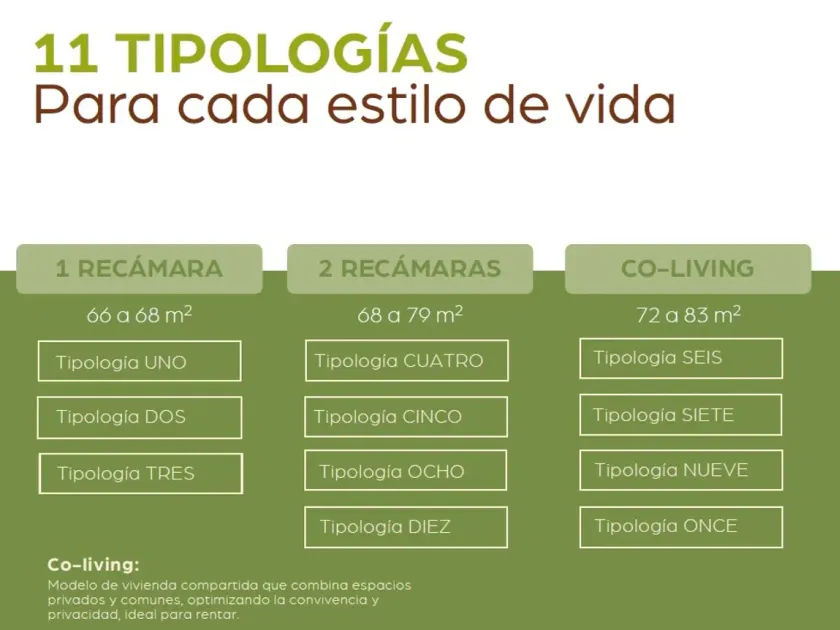 11 TIPOLOGÍAS
Para cada estilo de vida

1 RECÁMARA

66 a 68 $m^2$

Tipología UNO

Tipología DOS

Tipología TRES

2 RECÁMARAS

68 a 79 $m^2$

Tipología CUATRO

Tipología CINCO

Tipología OCHO

Tipología DIEZ

CO-LIVING

72 a 83 $m^2$

Tipología SEIS

Tipología SIETE

Tipología NUEVE

Tipología ONCE

Co-living:

Modelo de vivienda compartida que combina espacios privados y comunes, optimizando la convivencia y privacidad, ideal para rentar.